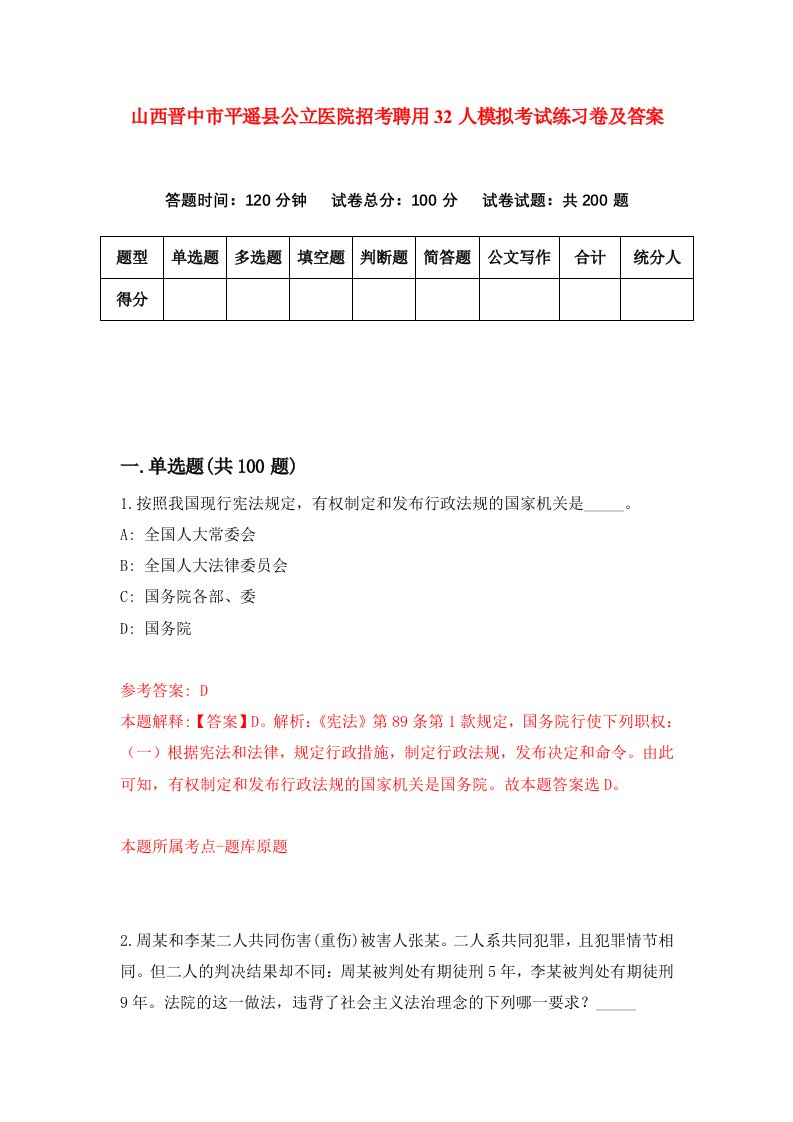 山西晋中市平遥县公立医院招考聘用32人模拟考试练习卷及答案

答题时间：120分钟　试卷总分：100分　试卷试题：共200题

| 题型 | 单选题 | 多选题 | 填空题 | 判断题 | 简答题 | 公文写作 | 合计 | 统分人 |
|---|---|---|---|---|---|---|---|---|
| 得分 | | | | | | | | |

一.单选题(共100题)

1.按照我国现行宪法规定，有权制定和发布行政法规的国家机关是_____。

A: 全国人大常委会

B: 全国人大法律委员会

C: 国务院各部、委

D: 国务院

参考答案: D

本题解释:【答案】D。解析:《宪法》第89条第1款规定，国务院行使下列职权：（一）根据宪法和法律，规定行政措施，制定行政法规，发布决定和命令。由此可知，有权制定和发布行政法规的国家机关是国务院。故本题答案选D。

本题所属考点-题库原题

2.周某和李某二人共同伤害(重伤)被害人张某。二人系共同犯罪，且犯罪情节相同。但二人的判决结果却不同：周某被判处有期徒刑5年，李某被判处有期徒刑9年。法院的这一做法，违背了社会主义法治理念的下列哪一要求？_____